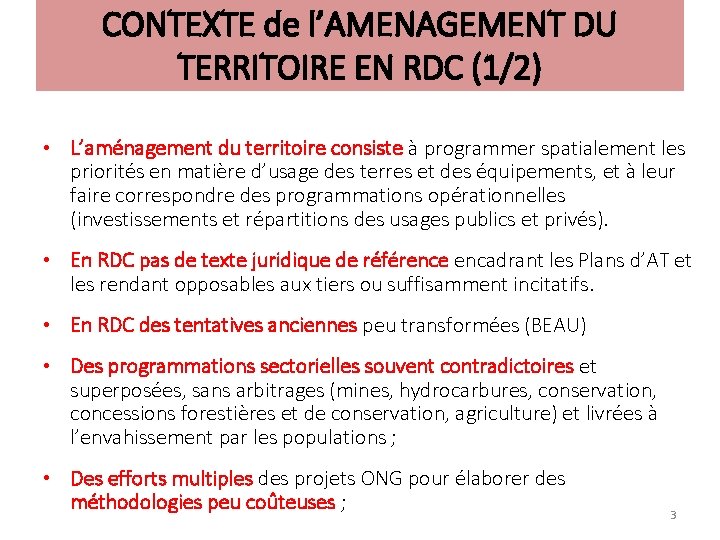 CONTEXTE de l'AMENAGEMENT DU TERRITOIRE EN RDC (1/2)

• L'aménagement du territoire consiste à programmer spatialement les priorités en matière d'usage des terres et des équipements, et à leur faire correspondre des programmations opérationnelles (investissements et répartitions des usages publics et privés).

• En RDC pas de texte juridique de référence encadrant les Plans d'AT et les rendant opposables aux tiers ou suffisamment incitatifs.

• En RDC des tentatives anciennes peu transformées (BEAU)

• Des programmations sectorielles souvent contradictoires et superposées, sans arbitrages (mines, hydrocarbures, conservation, concessions forestières et de conservation, agriculture) et livrées à l'envahissement par les populations ;

• Des efforts multiples des projets ONG pour élaborer des méthodologies peu coûteuses ;

3